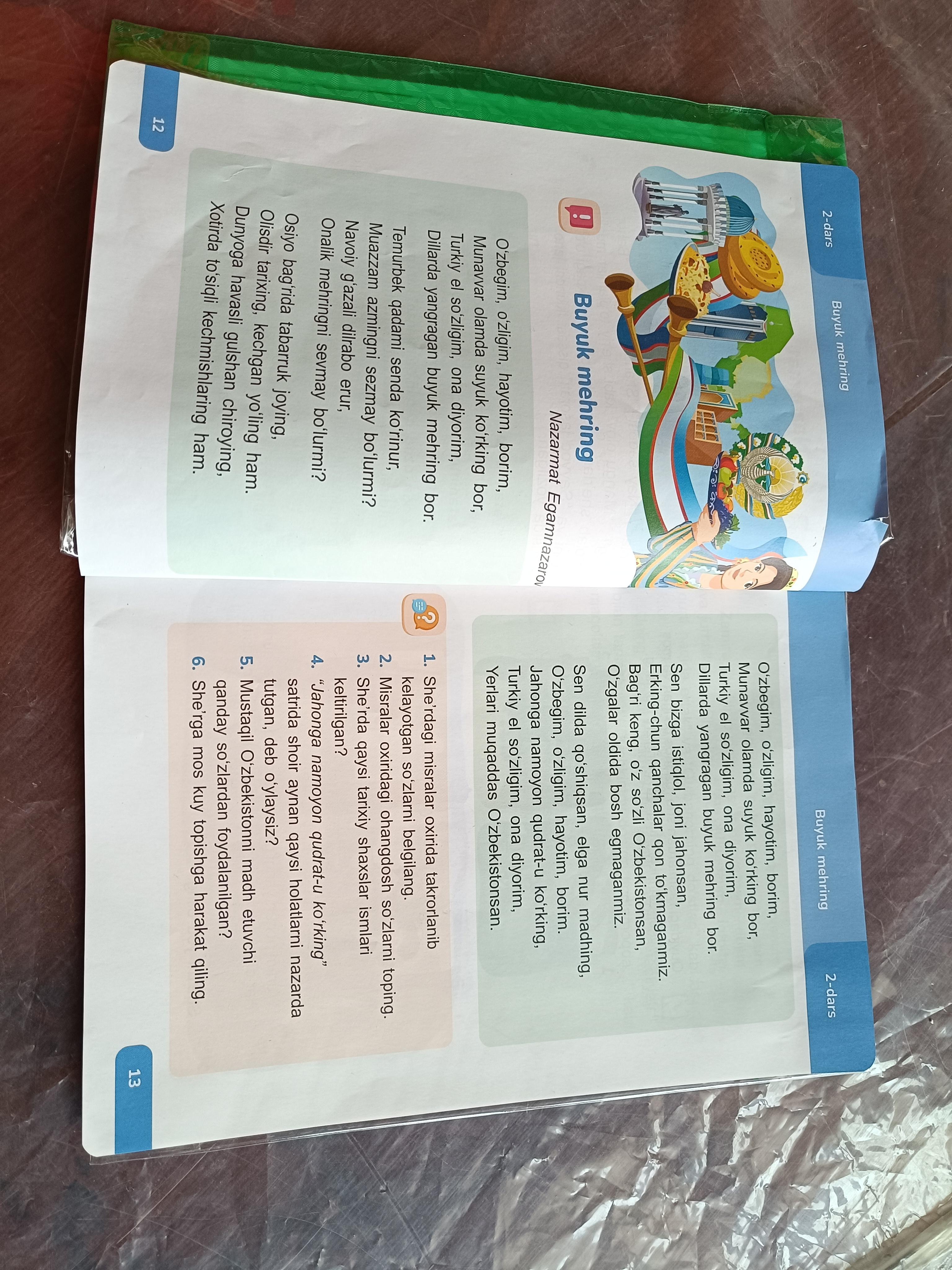 2-dars Buyuk mehring

Buyuk mehring

Nazarmat Egamnazarov

O'zbegim, o'zligim, hayotim, borim,
Munavvar olamda suyuk ko'rking bor,
Turkiy el so'zligim, ona diyorim,
Dillarda yangragan buyuk mehring bor.

Temurbek qadami senda ko'rinur,
Muazzam azmingni sezmay bo'lurmi?
Navoiy g'azali dilrabo erur,
Onalik mehringni sevmay bo'lurmi?

Osiyo bag'rida tabarruk joying,
Olisdir tarixing, kechgan yo'ling ham.
Dunyoga havasli gulshan chiroying,
Xotirda to'siqli kechmishlaring ham.

12

Buyuk mehring 2-dars

O'zbegim, o'zligim, hayotim, borim,
Munavvar olamda suyuk ko'rking bor,
Turkiy el so'zligim, ona diyorim,
Dillarda yangragan buyuk mehring bor.

Sen bizga istiqlol, joni jahonsan,
Erking-chun qanchalar qon to'kmaganmiz.
Bag'ri keng, o'z so'zli O'zbekistonsan,
O'zgalar oldida bosh egmaganmiz.

Sen dilda qo'shiqsan, elga nur madhing,
O'zbegim, o'zligim, hayotim, borim.
Jahonga namoyon qudrat-u ko'rking,
Turkiy el so'zligim, ona diyorim,
Yerlari muqaddas O'zbekistonsan.

1. She'rdagi misralar oxirida takrorlanib kelayotgan so'zlarni belgilang.
2. Misralar oxiridagi ohangdosh so'zlarni toping.
3. She'rda qaysi tarixiy shaxslar ismlari keltirilgan?
4. "Jahonga namoyon qudrat-u ko'rking" satrida shoir aynan qaysi holatlarni nazarda tutgan, deb o'ylaysiz?
5. Mustaqil O'zbekistonni madh etuvchi qanday so'zlardan foydalanilgan?
6. She'rga mos kuy topishga harakat qiling.

13